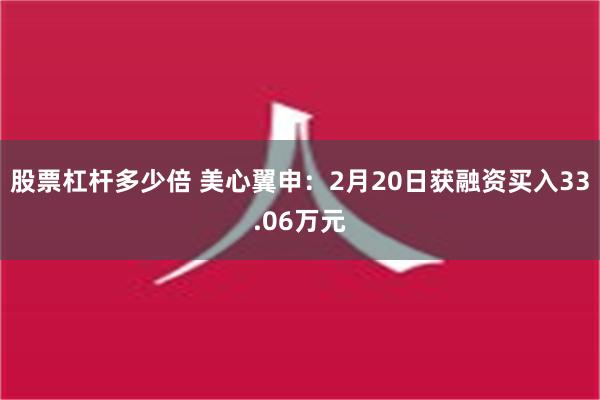 股票杠杆多少倍 美心翼申：2月20日获融资买入33.06万元